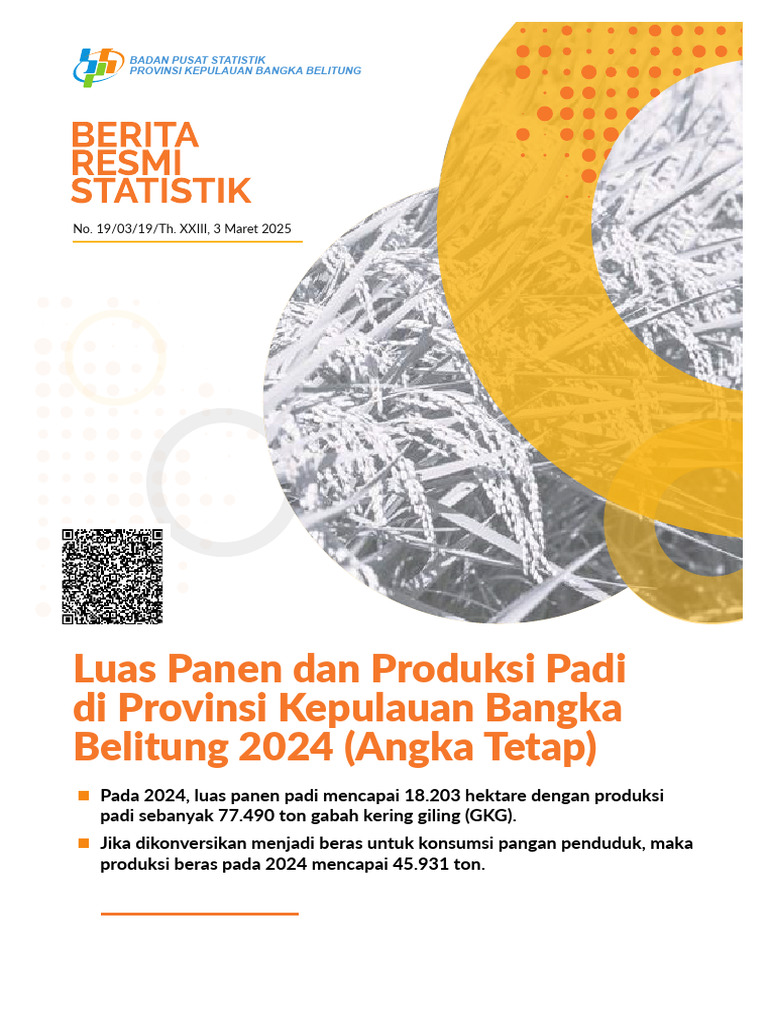 BADAN PUSAT STATISTIK
PROVINSI KEPULAUAN BANGKA BELITUNG

BERITA RESMI STATISTIK

No. 19/03/19/Th. XXIII, 3 Maret 2025

Luas Panen dan Produksi Padi di Provinsi Kepulauan Bangka Belitung 2024 (Angka Tetap)

Pada 2024, luas panen padi mencapai 18.203 hektare dengan produksi padi sebanyak 77.490 ton gabah kering giling (GKG).

Jika dikonversikan menjadi beras untuk konsumsi pangan penduduk, maka produksi beras pada 2024 mencapai 45.931 ton.